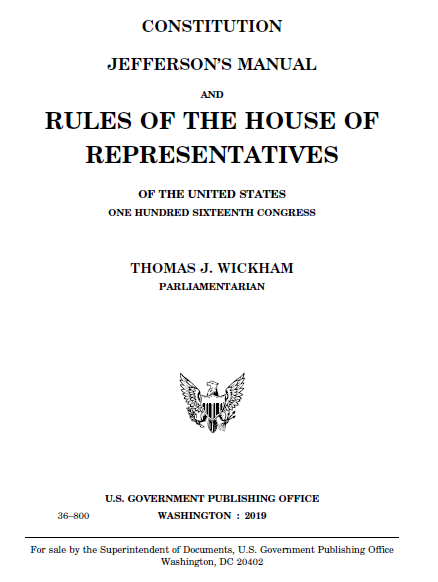 CONSTITUTION

JEFFERSON'S MANUAL

AND

RULES OF THE HOUSE OF REPRESENTATIVES

OF THE UNITED STATES
ONE HUNDRED SIXTEENTH CONGRESS

THOMAS J. WICKHAM
PARLIAMENTARIAN

U.S. GOVERNMENT PUBLISHING OFFICE
36–800 WASHINGTON : 2019

For sale by the Superintendent of Documents, U.S. Government Publishing Office
Washington, DC 20402